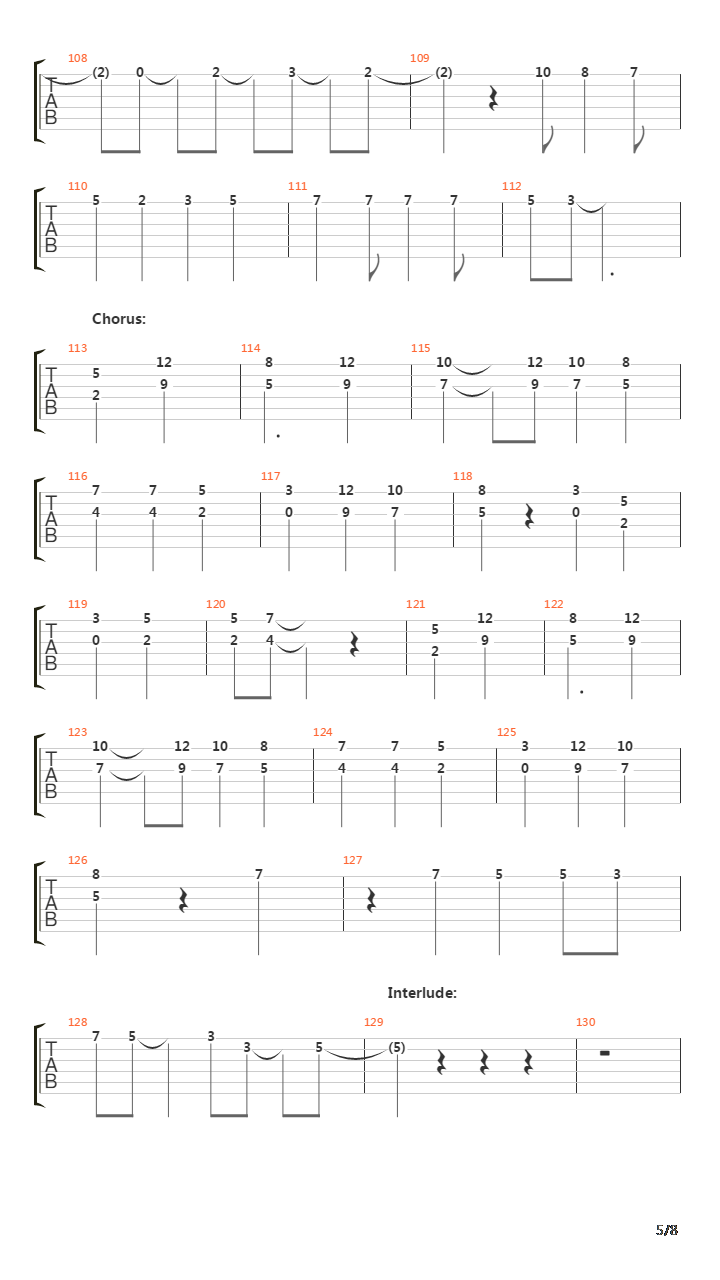 108
T
A
B
(2) 0 2 3 2
109
(2) 10 8 7

110
T
A
B
5 2 3 5
111
7 7 7 7
112
5 3

Chorus:

113
T
A
B
5 2 12 9
114
8 5 12 9
115
10 7 12 9 10 7 8 5

116
T
A
B
7 4 7 4 5 2
117
3 0 12 9 10 7
118
8 5 3 0 5 2

119
T
A
B
3 0 5 2
120
5 2 7 4
121
5 2 12 9
122
8 5 12 9

123
T
A
B
10 7 12 9 10 7 8 5
124
7 4 7 4 5 2
125
3 0 12 9 10 7

126
T
A
B
8 5 7
127
7 5 5 3

Interlude:

128
T
A
B
7 5 3 3 5
129
(5)
130

5/8